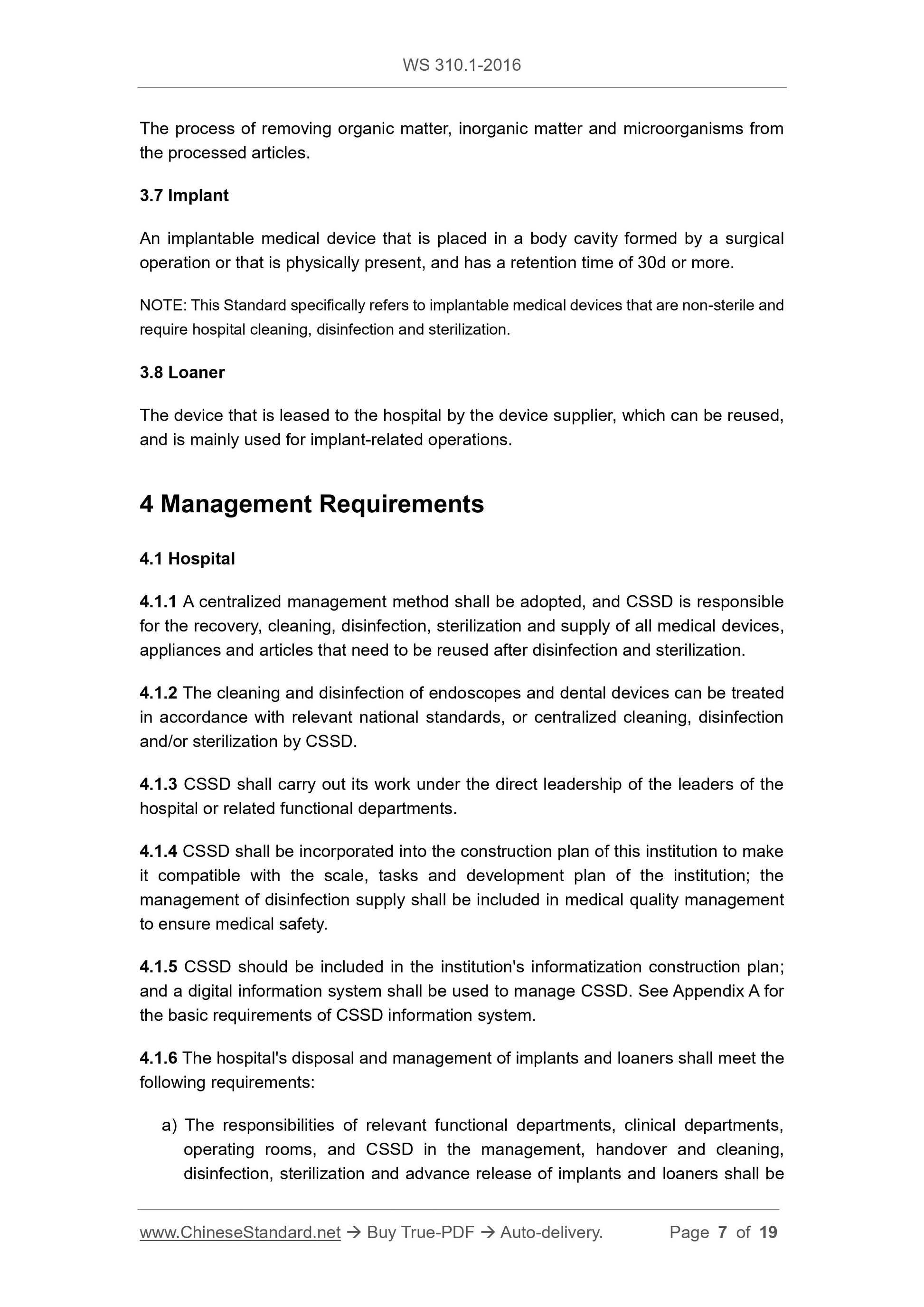 WS 310.1-2016

The process of removing organic matter, inorganic matter and microorganisms from the processed articles.

3.7 Implant

An implantable medical device that is placed in a body cavity formed by a surgical operation or that is physically present, and has a retention time of 30d or more.

NOTE: This Standard specifically refers to implantable medical devices that are non-sterile and require hospital cleaning, disinfection and sterilization.

3.8 Loaner

The device that is leased to the hospital by the device supplier, which can be reused, and is mainly used for implant-related operations.

4 Management Requirements

4.1 Hospital

4.1.1 A centralized management method shall be adopted, and CSSD is responsible for the recovery, cleaning, disinfection, sterilization and supply of all medical devices, appliances and articles that need to be reused after disinfection and sterilization.

4.1.2 The cleaning and disinfection of endoscopes and dental devices can be treated in accordance with relevant national standards, or centralized cleaning, disinfection and/or sterilization by CSSD.

4.1.3 CSSD shall carry out its work under the direct leadership of the leaders of the hospital or related functional departments.

4.1.4 CSSD shall be incorporated into the construction plan of this institution to make it compatible with the scale, tasks and development plan of the institution; the management of disinfection supply shall be included in medical quality management to ensure medical safety.

4.1.5 CSSD should be included in the institution's informatization construction plan; and a digital information system shall be used to manage CSSD. See Appendix A for the basic requirements of CSSD information system.

4.1.6 The hospital's disposal and management of implants and loaners shall meet the following requirements:

a) The responsibilities of relevant functional departments, clinical departments, operating rooms, and CSSD in the management, handover and cleaning, disinfection, sterilization and advance release of implants and loaners shall be

www.ChineseStandard.net → Buy True-PDF → Auto-delivery. Page 7 of 19